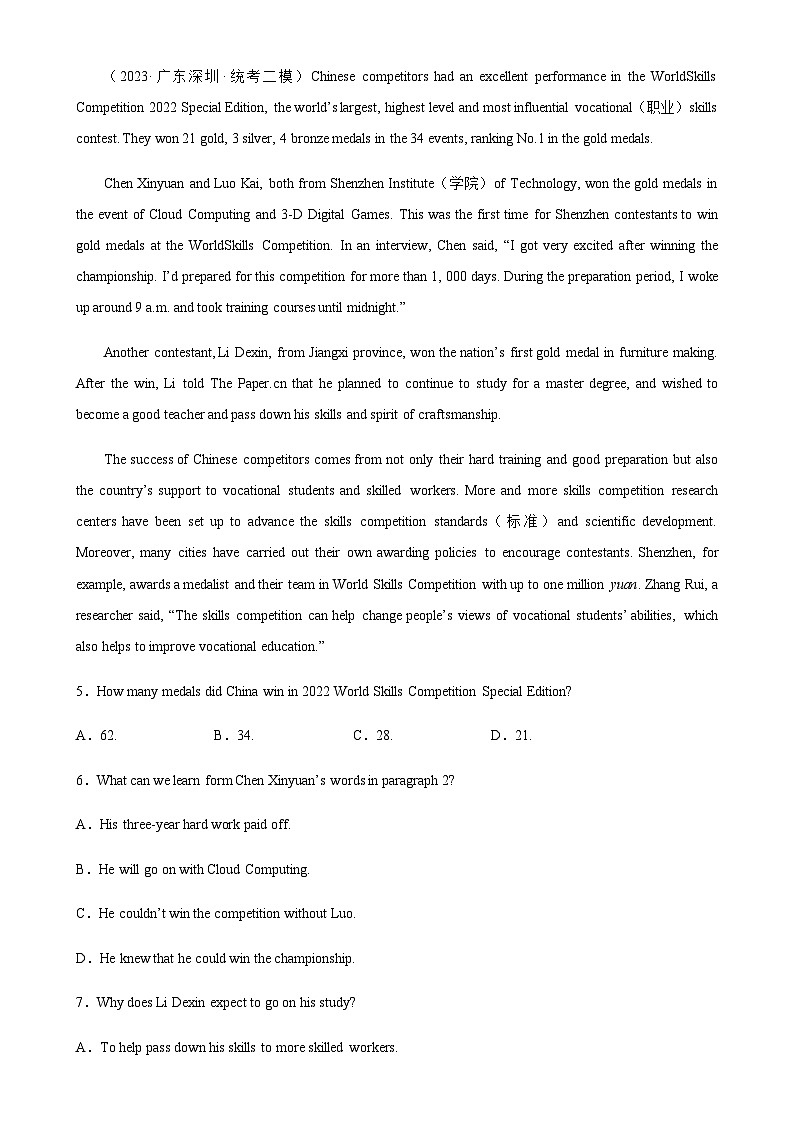 （2023·广东深圳·统考二模）Chinese competitors had an excellent performance in the WorldSkills Competition 2022 Special Edition, the world's largest, highest level and most influential vocational（职业）skills contest. They won 21 gold, 3 silver, 4 bronze medals in the 34 events, ranking No.1 in the gold medals.

Chen Xinyuan and Luo Kai, both from Shenzhen Institute（学院）of Technology, won the gold medals in the event of Cloud Computing and 3-D Digital Games. This was the first time for Shenzhen contestants to win gold medals at the WorldSkills Competition. In an interview, Chen said, "I got very excited after winning the championship. I'd prepared for this competition for more than 1, 000 days. During the preparation period, I woke up around 9 a.m. and took training courses until midnight."

Another contestant, Li Dexin, from Jiangxi province, won the nation's first gold medal in furniture making. After the win, Li told The Paper.cn that he planned to continue to study for a master degree, and wished to become a good teacher and pass down his skills and spirit of craftsmanship.

The success of Chinese competitors comes from not only their hard training and good preparation but also the country's support to vocational students and skilled workers. More and more skills competition research centers have been set up to advance the skills competition standards（标准）and scientific development. Moreover, many cities have carried out their own awarding policies to encourage contestants. Shenzhen, for example, awards a medalist and their team in World Skills Competition with up to one million yuan. Zhang Rui, a researcher said, "The skills competition can help change people's views of vocational students' abilities, which also helps to improve vocational education."

5．How many medals did China win in 2022 World Skills Competition Special Edition?

A．62.
B．34.
C．28.
D．21.

6．What can we learn form Chen Xinyuan's words in paragraph 2?

A．His three-year hard work paid off.

B．He will go on with Cloud Computing.

C．He couldn't win the competition without Luo.

D．He knew that he could win the championship.

7．Why does Li Dexin expect to go on his study?

A．To help pass down his skills to more skilled workers.